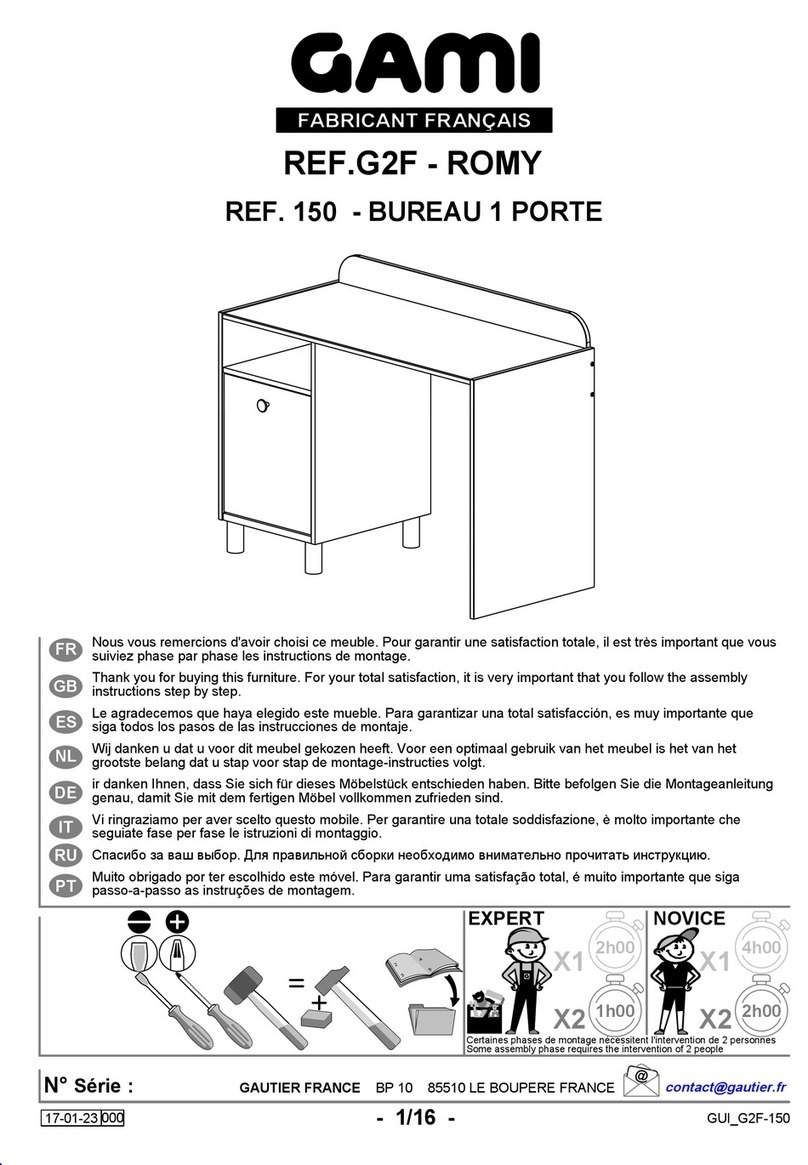 GAMI
FABRICANT FRANÇAIS

REF.G2F - ROMY

REF. 150 - BUREAU 1 PORTE

FR Nous vous remercions d'avoir choisi ce meuble. Pour garantir une satisfaction totale, il est très important que vous suiviez phase par phase les instructions de montage.

GB Thank you for buying this furniture. For your total satisfaction, it is very important that you follow the assembly instructions step by step.

ES Le agradecemos que haya elegido este mueble. Para garantizar una total satisfacción, es muy importante que siga todos los pasos de las instrucciones de montaje.

NL Wij danken u dat u voor dit meubel gekozen heeft. Voor een optimaal gebruik van het meubel is het van het grootste belang dat u stap voor stap de montage-instructies volgt.

DE ir danken Ihnen, dass Sie sich für dieses Möbelstück entschieden haben. Bitte befolgen Sie die Montageanleitung genau, damit Sie mit dem fertigen Möbel vollkommen zufrieden sind.

IT Vi ringraziamo per aver scelto questo mobile. Per garantire una totale soddisfazione, è molto importante che seguiate fase per fase le istruzioni di montaggio.

RU Спасибо за ваш выбор. Для правильной сборки необходимо внимательно прочитать инструкцию.

PT Muito obrigado por ter escolhido este móvel. Para garantir uma satisfação total, é muito importante que siga passo-a-passo as instruções de montagem.

=
+

EXPERT
X1 2h00
X2 1h00

NOVICE
X1 4h00
X2 2h00

Certaines phases de montage nécessitent l'intervention de 2 personnes
Some assembly phase requires the intervention of 2 people

N° Série :
GAUTIER FRANCE BP 10 85510 LE BOUPERE FRANCE
@ contact@gautier.fr

17-01-23 000
- 1/16 -
GUI_G2F-150